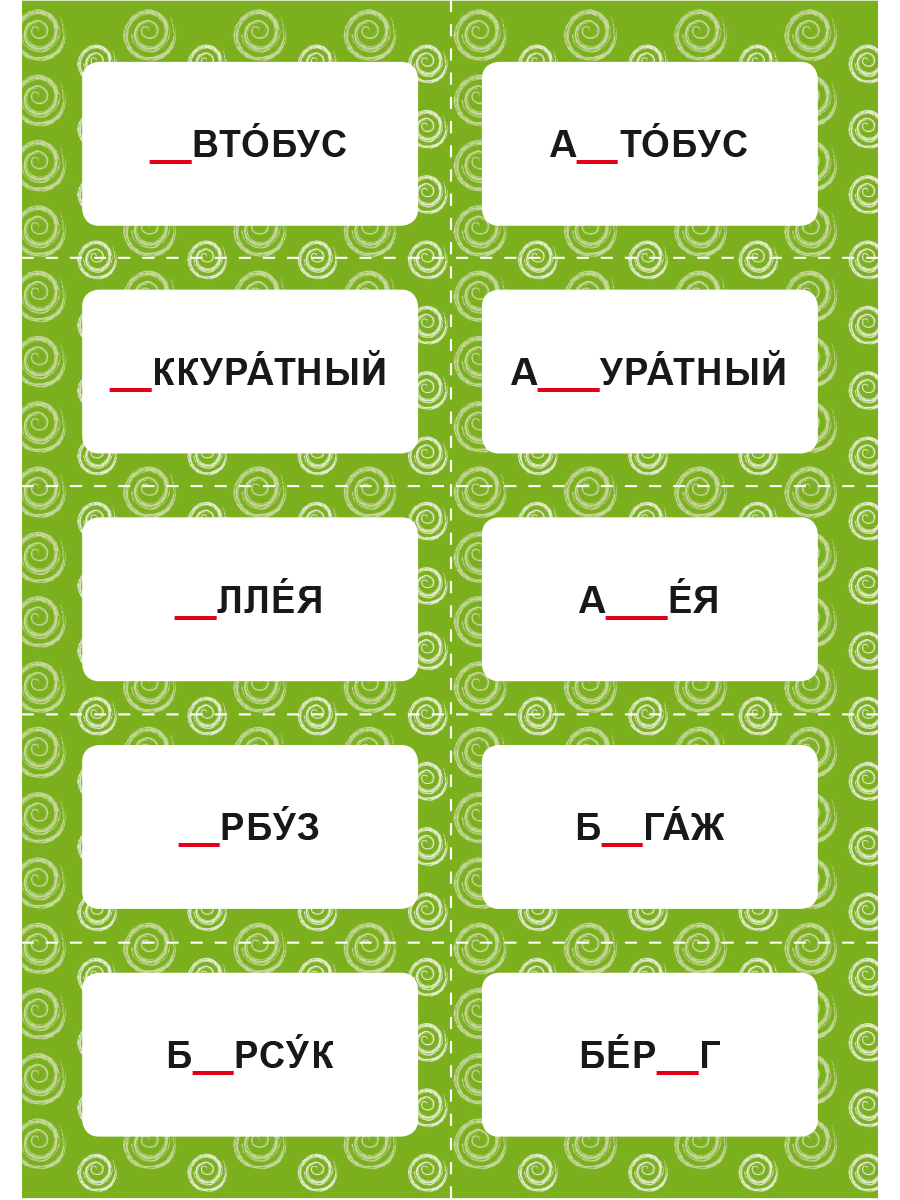 __ВТО́БУС

А__ТО́БУС

__ККУРА́ТНЫЙ

А___УРА́ТНЫЙ

__ЛЛЕ́Я

А___Е́Я

__РБУ́З

Б__ГА́Ж

Б__РСУ́К

БЕ́Р__Г